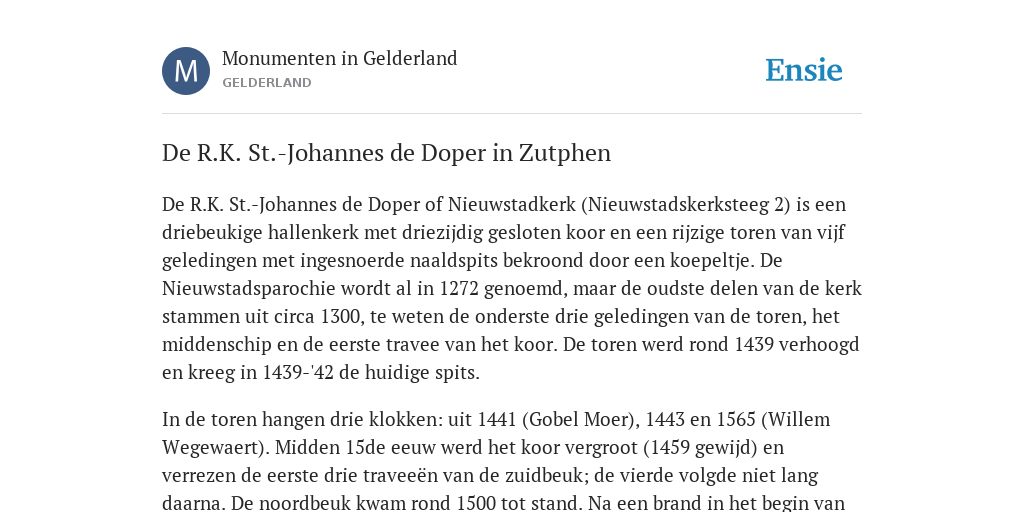 M

Monumenten in Gelderland
GELDERLAND

Ensie

De R.K. St.-Johannes de Doper in Zutphen

De R.K. St.-Johannes de Doper of Nieuwstadkerk (Nieuwstadskerksteeg 2) is een driebeukige hallenkerk met driezijdig gesloten koor en een rijzige toren van vijf geledingen met ingesnoerde naaldspits bekroond door een koepeltje. De Nieuwstadsparochie wordt al in 1272 genoemd, maar de oudste delen van de kerk stammen uit circa 1300, te weten de onderste drie geledingen van de toren, het middenschip en de eerste travee van het koor. De toren werd rond 1439 verhoogd en kreeg in 1439-'42 de huidige spits.

In de toren hangen drie klokken: uit 1441 (Gobel Moer), 1443 en 1565 (Willem Wegewaert). Midden 15de eeuw werd het koor vergroot (1459 gewijd) en verrezen de eerste drie traveeën van de zuidbeuk; de vierde volgde niet lang daarna. De noordbeuk kwam rond 1500 tot stand. Na een brand in het begin van